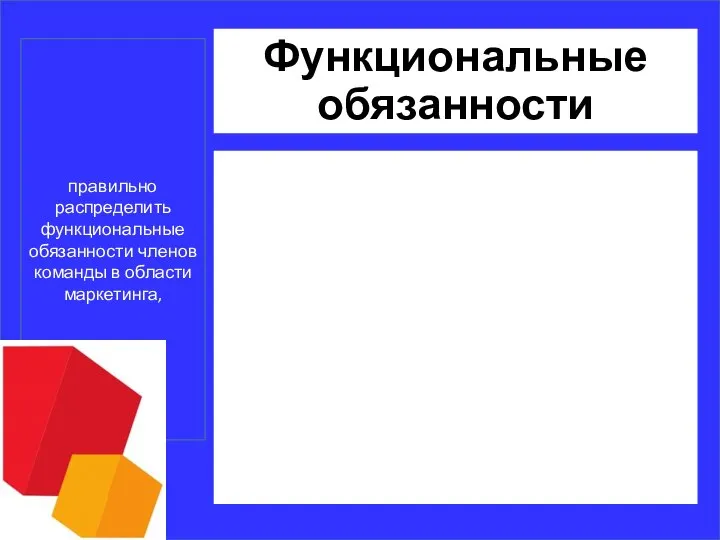 Функциональные обязанности

правильно распределить функциональные обязанности членов команды в области маркетинга,